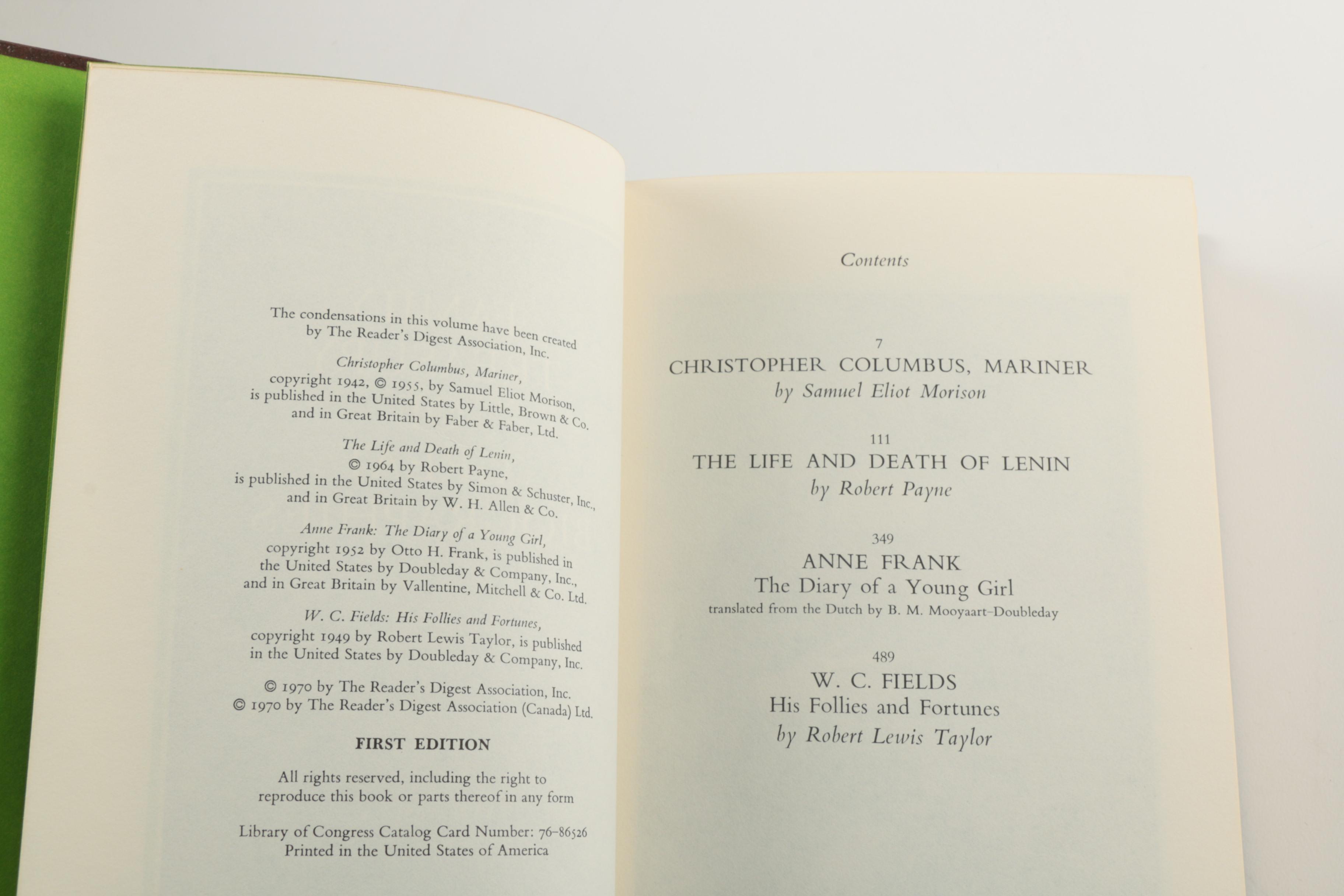 The condensations in this volume have been created by The Reader's Digest Association, Inc.

Christopher Columbus, Mariner, copyright 1942, © 1955, by Samuel Eliot Morison, is published in the United States by Little, Brown & Co. and in Great Britain by Faber & Faber, Ltd.

The Life and Death of Lenin, © 1964 by Robert Payne, is published in the United States by Simon & Schuster, Inc., and in Great Britain by W. H. Allen & Co.

Anne Frank: The Diary of a Young Girl, copyright 1952 by Otto H. Frank, is published in the United States by Doubleday & Company, Inc., and in Great Britain by Vallentine, Mitchell & Co. Ltd.

W. C. Fields: His Follies and Fortunes, copyright 1949 by Robert Lewis Taylor, is published in the United States by Doubleday & Company, Inc.

© 1970 by The Reader's Digest Association, Inc.
© 1970 by The Reader's Digest Association (Canada) Ltd.

FIRST EDITION

All rights reserved, including the right to reproduce this book or parts thereof in any form

Library of Congress Catalog Card Number: 76-86526
Printed in the United States of America

Contents

7
CHRISTOPHER COLUMBUS, MARINER
by Samuel Eliot Morison

111
THE LIFE AND DEATH OF LENIN
by Robert Payne

349
ANNE FRANK
The Diary of a Young Girl
translated from the Dutch by B. M. Mooyaart-Doubleday

489
W. C. FIELDS
His Follies and Fortunes
by Robert Lewis Taylor